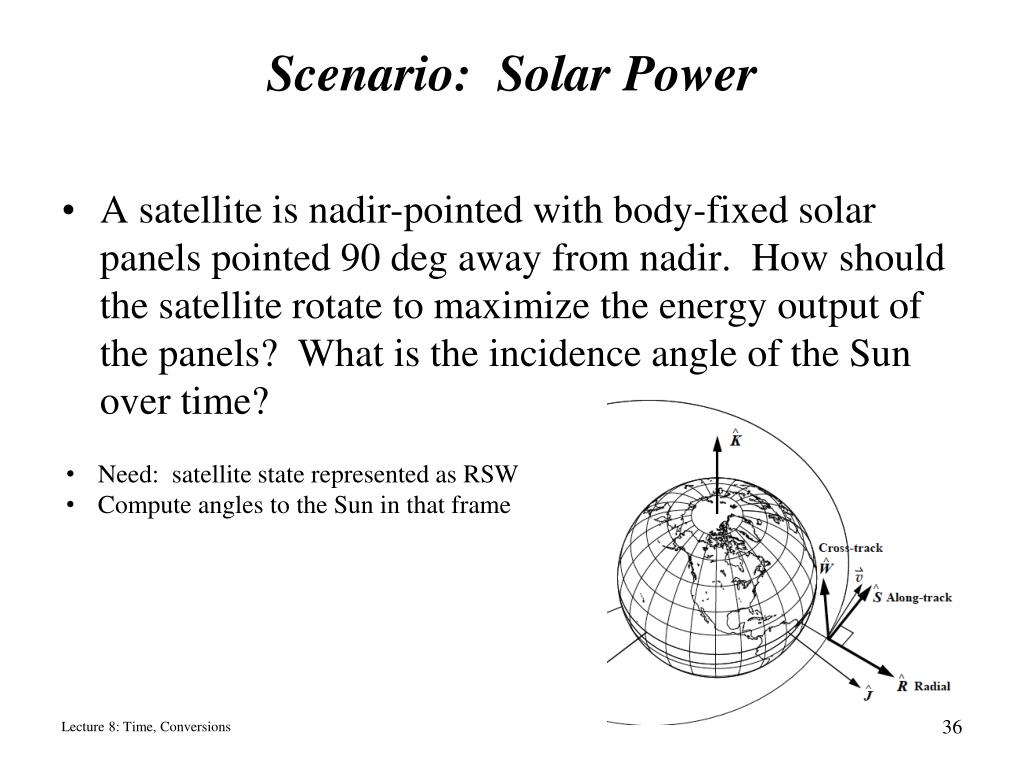 Scenario: Solar Power

• A satellite is nadir-pointed with body-fixed solar panels pointed 90 deg away from nadir. How should the satellite rotate to maximize the energy output of the panels? What is the incidence angle of the Sun over time?

• Need: satellite state represented as RSW
• Compute angles to the Sun in that frame

$\hat{K}$

Cross-track
$\hat{W}$
$\vec{v}$
$\hat{S}$ Along-track
$\hat{R}$ Radial
$\hat{J}$

Lecture 8: Time, Conversions

36